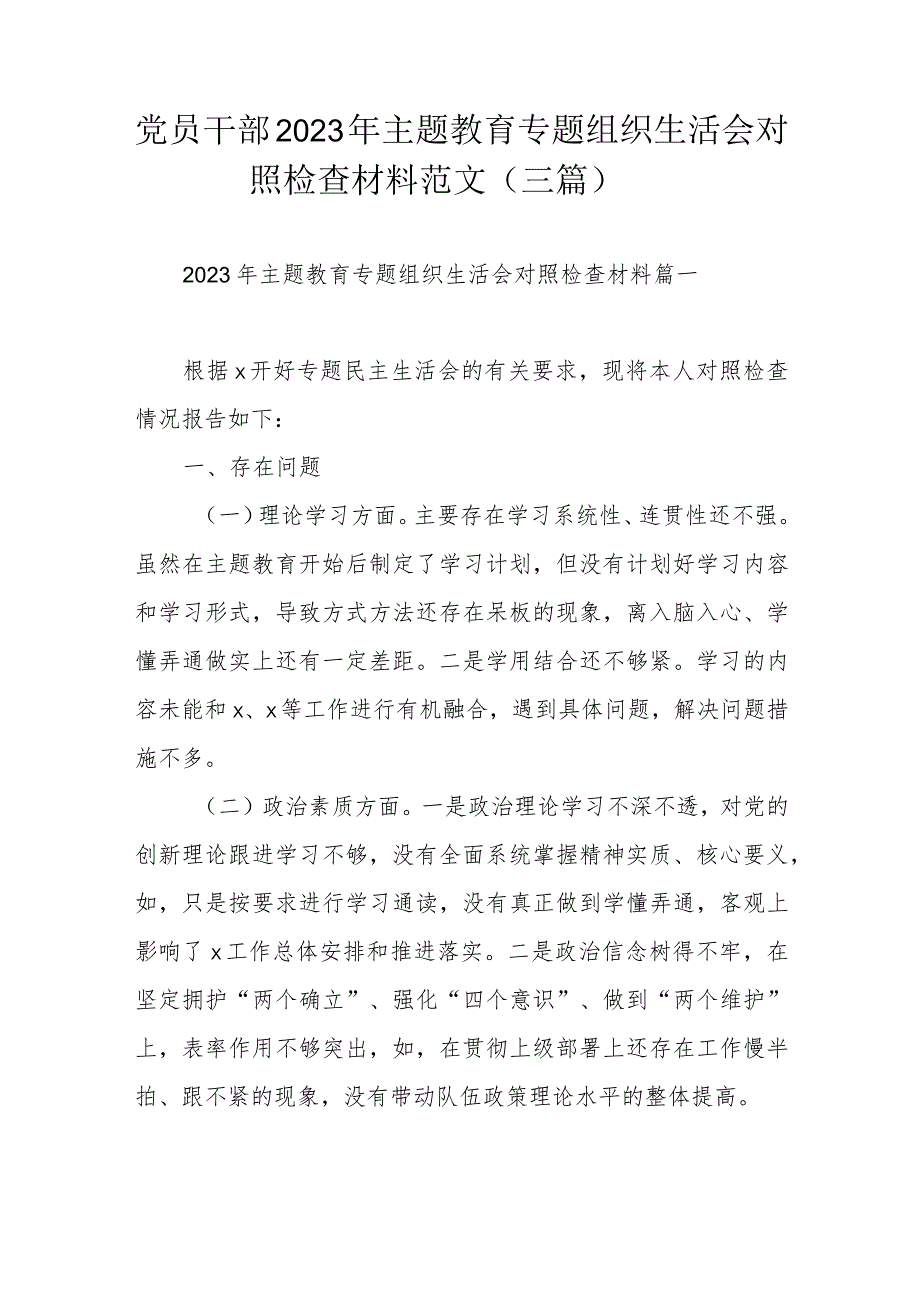 党员干部2023年主题教育专题组织生活会对照检查材料范文（三篇）

2023年主题教育专题组织生活会对照检查材料篇一

根据x开好专题民主生活会的有关要求，现将本人对照检查情况报告如下：

一、存在问题

（一）理论学习方面。主要存在学习系统性、连贯性还不强。虽然在主题教育开始后制定了学习计划，但没有计划好学习内容和学习形式，导致方式方法还存在呆板的现象，离入脑入心、学懂弄通做实上还有一定差距。二是学用结合还不够紧。学习的内容未能和x、x等工作进行有机融合，遇到具体问题，解决问题措施不多。

（二）政治素质方面。一是政治理论学习不深不透，对党的创新理论跟进学习不够，没有全面系统掌握精神实质、核心要义，如，只是按要求进行学习通读，没有真正做到学懂弄通，客观上影响了x工作总体安排和推进落实。二是政治信念树得不牢，在坚定拥护“两个确立”、强化“四个意识”、做到“两个维护”上，表率作用不够突出，如，在贯彻上级部署上还存在工作慢半拍、跟不紧的现象，没有带动队伍政策理论水平的整体提高。